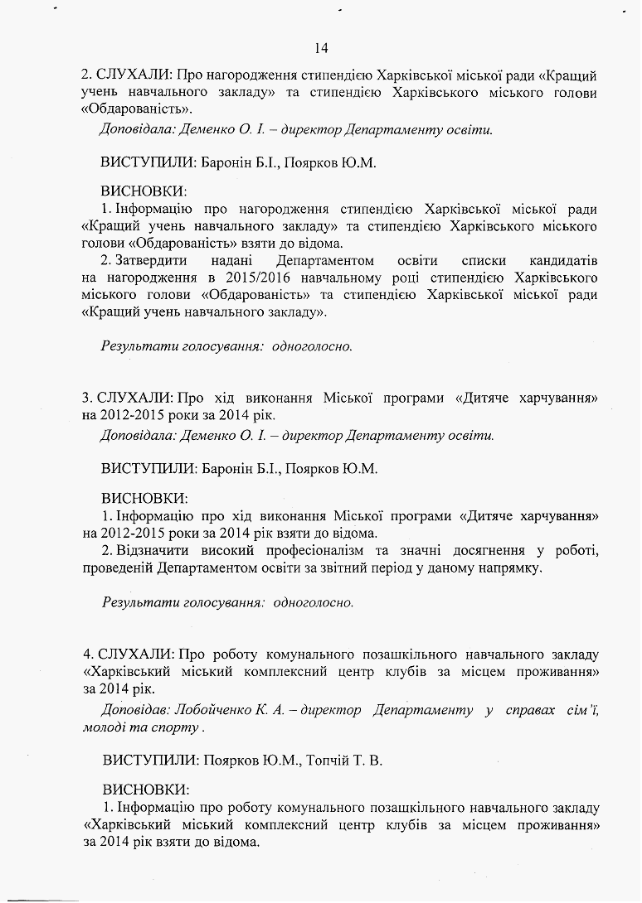 14

2. СЛУХАЛИ: Про нагородження стипендією Харківської міської ради «Кращий учень навчального закладу» та стипендією Харківського міського голови «Обдарованість».
Доповідала: Деменко О. І. – директор Департаменту освіти.

ВИСТУПИЛИ: Баронін Б.І., Поярков Ю.М.

ВИСНОВКИ:
1. Інформацію про нагородження стипендією Харківської міської ради «Кращий учень навчального закладу» та стипендією Харківського міського голови «Обдарованість» взяти до відома.
2. Затвердити надані Департаментом освіти списки кандидатів на нагородження в 2015/2016 навчальному році стипендією Харківського міського голови «Обдарованість» та стипендією Харківської міської ради «Кращий учень навчального закладу».

Результати голосування: одноголосно.

3. СЛУХАЛИ: Про хід виконання Міської програми «Дитяче харчування» на 2012-2015 роки за 2014 рік.
Доповідала: Деменко О. І. – директор Департаменту освіти.

ВИСТУПИЛИ: Баронін Б.І., Поярков Ю.М.

ВИСНОВКИ:
1. Інформацію про хід виконання Міської програми «Дитяче харчування» на 2012-2015 роки за 2014 рік взяти до відома.
2. Відзначити високий професіоналізм та значні досягнення у роботі, проведеній Департаментом освіти за звітний період у даному напрямку.

Результати голосування: одноголосно.

4. СЛУХАЛИ: Про роботу комунального позашкільного навчального закладу «Харківський міський комплексний центр клубів за місцем проживання» за 2014 рік.
Доповідав: Лобойченко К. А. – директор Департаменту у справах сім'ї, молоді та спорту .

ВИСТУПИЛИ: Поярков Ю.М., Топчій Т. В.

ВИСНОВКИ:
1. Інформацію про роботу комунального позашкільного навчального закладу «Харківський міський комплексний центр клубів за місцем проживання» за 2014 рік взяти до відома.